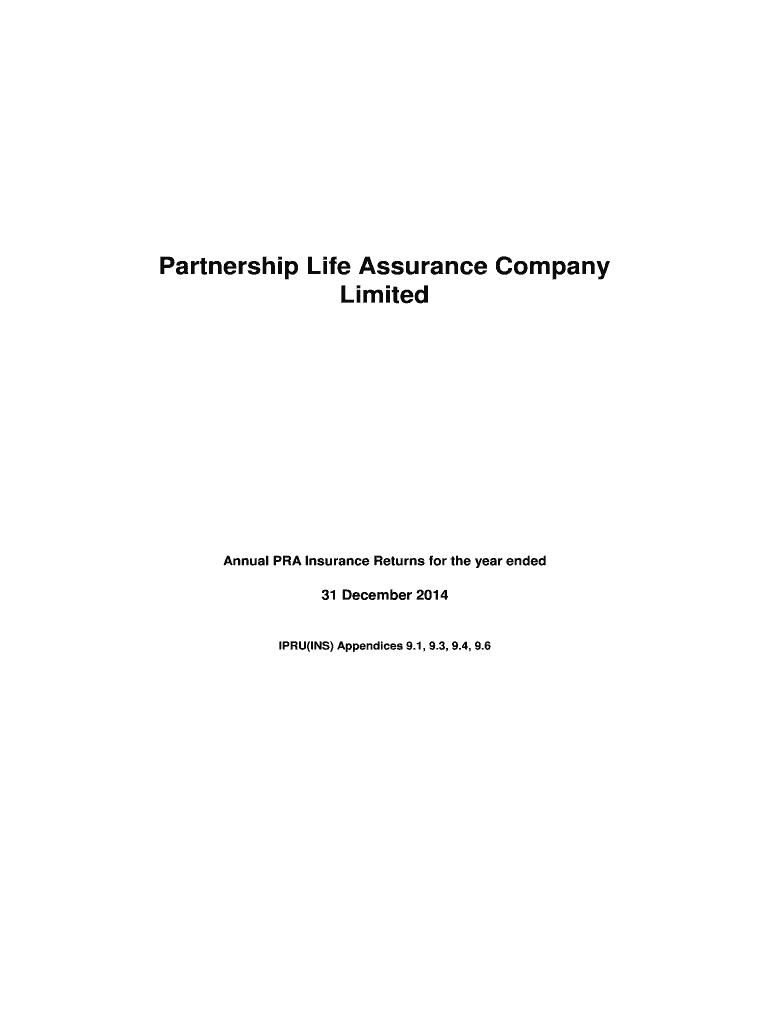 Partnership Life Assurance Company Limited

Annual PRA Insurance Returns for the year ended

31 December 2014

IPRU(INS) Appendices 9.1, 9.3, 9.4, 9.6